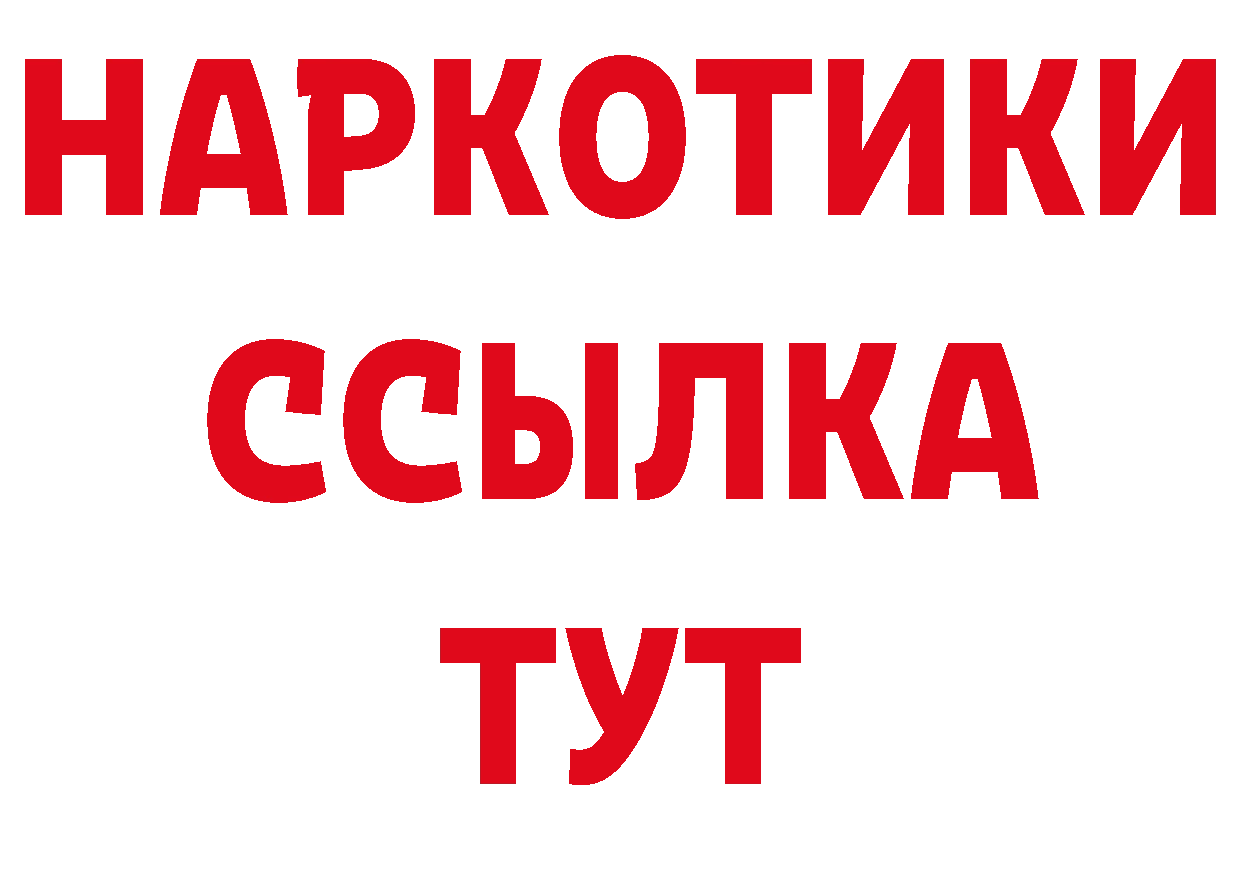 НАРКОТИКИ
ССЫЛКА
ТУТ